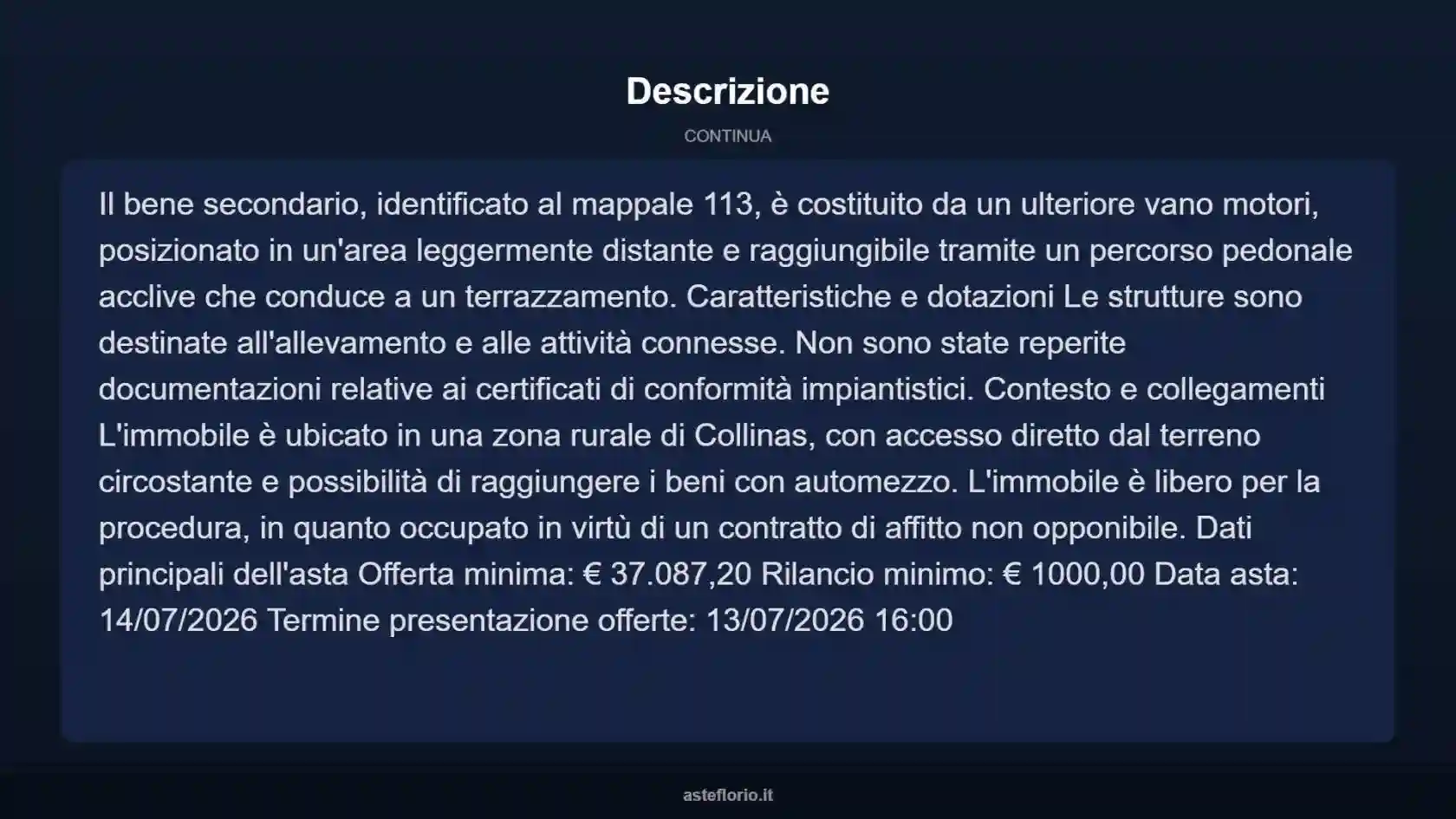 Descrizione

CONTINUA

Il bene secondario, identificato al mappale 113, è costituito da un ulteriore vano motori, posizionato in un'area leggermente distante e raggiungibile tramite un percorso pedonale acclive che conduce a un terrazzamento. Caratteristiche e dotazioni Le strutture sono destinate all'allevamento e alle attività connesse. Non sono state reperite documentazioni relative ai certificati di conformità impiantistici. Contesto e collegamenti L'immobile è ubicato in una zona rurale di Collinas, con accesso diretto dal terreno circostante e possibilità di raggiungere i beni con automezzo. L'immobile è libero per la procedura, in quanto occupato in virtù di un contratto di affitto non opponibile. Dati principali dell'asta Offerta minima: € 37.087,20 Rilancio minimo: € 1000,00 Data asta: 14/07/2026 Termine presentazione offerte: 13/07/2026 16:00

asteflorio.it